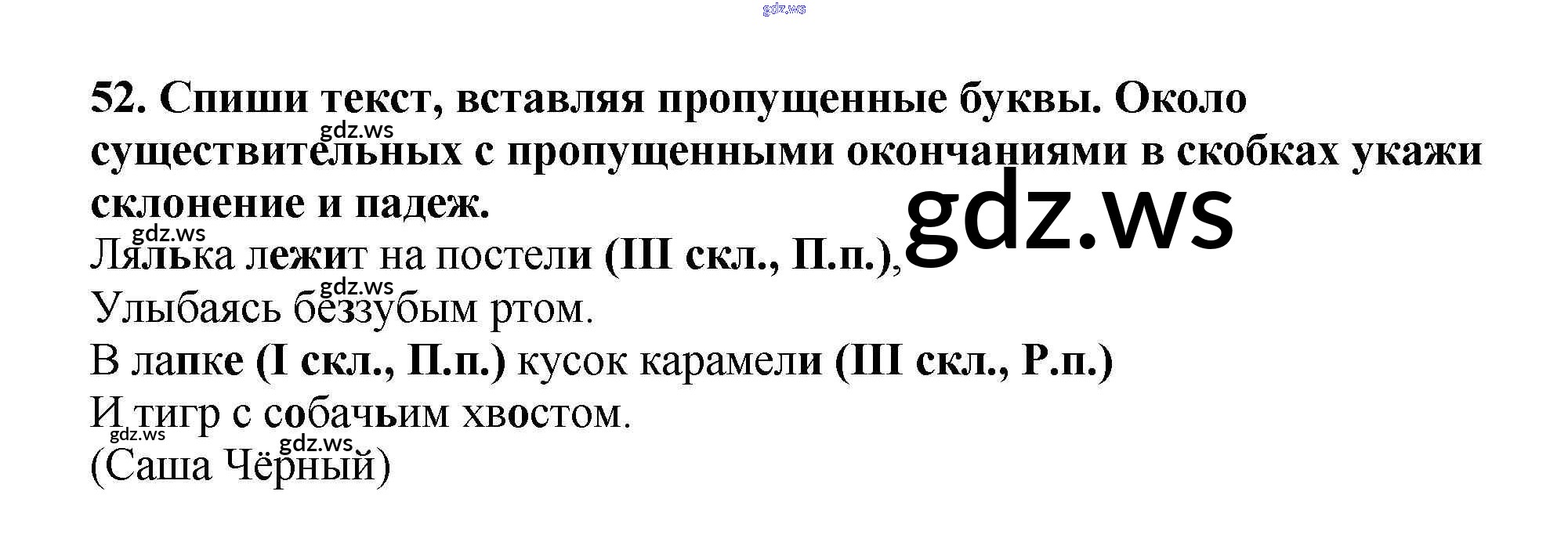 52. Спиши текст, вставляя пропущенные буквы. Около существительных с пропущенными окончаниями в скобках укажи склонение и падеж.

Лялька лежит на постели (III скл., П.п.),
Улыбаясь беззубым ртом.
В лапке (I скл., П.п.) кусок карамели (III скл., Р.п.)
И тигр с собачьим хвостом.
(Саша Чёрный)

gdz.ws